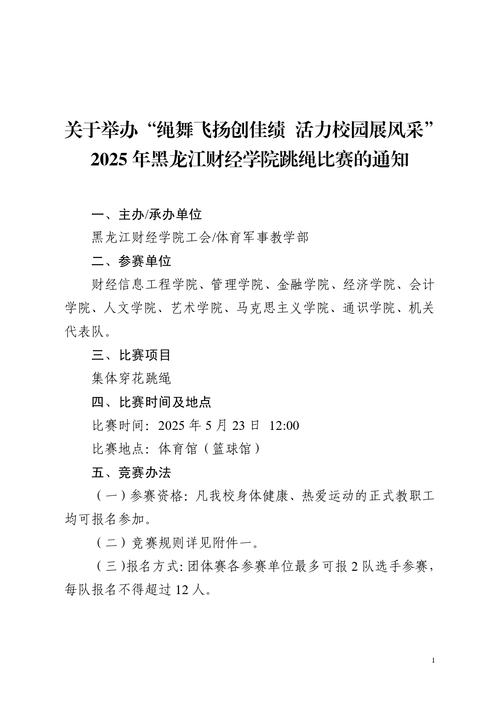 关于举办“绳舞飞扬创佳绩 活力校园展风采”2025 年黑龙江财经学院跳绳比赛的通知

一、主办/承办单位

黑龙江财经学院工会/体育军事教学部

二、参赛单位

财经信息工程学院、管理学院、金融学院、经济学院、会计学院、人文学院、艺术学院、马克思主义学院、通识学院、机关代表队。

三、比赛项目

集体穿花跳绳

四、比赛时间及地点

比赛时间：2025 年 5 月 23 日 12:00

比赛地点：体育馆（篮球馆）

五、竞赛办法

（一）参赛资格：凡我校身体健康、热爱运动的正式教职工均可报名参加。

（二）竞赛规则详见附件一。

（三）报名方式：团体赛各参赛单位最多可报 2 队选手参赛，每队报名不得超过 12 人。

1